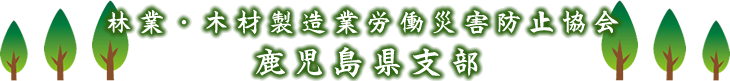 林業・木材製造業労働災害防止協会
鹿児島県支部